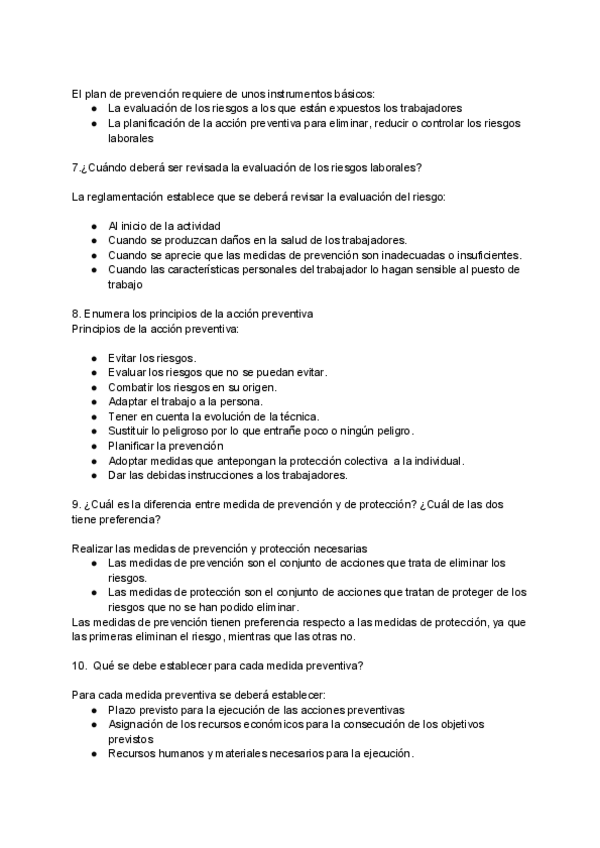 El plan de prevención requiere de unos instrumentos básicos:
● La evaluación de los riesgos a los que están expuestos los trabajadores
● La planificación de la acción preventiva para eliminar, reducir o controlar los riesgos laborales

7.¿Cuándo deberá ser revisada la evaluación de los riesgos laborales?

La reglamentación establece que se deberá revisar la evaluación del riesgo:

● Al inicio de la actividad
● Cuando se produzcan daños en la salud de los trabajadores.
● Cuando se aprecie que las medidas de prevención son inadecuadas o insuficientes.
● Cuando las características personales del trabajador lo hagan sensible al puesto de trabajo

8. Enumera los principios de la acción preventiva
Principios de la acción preventiva:

● Evitar los riesgos.
● Evaluar los riesgos que no se puedan evitar.
● Combatir los riesgos en su origen.
● Adaptar el trabajo a la persona.
● Tener en cuenta la evolución de la técnica.
● Sustituir lo peligroso por lo que entrañe poco o ningún peligro.
● Planificar la prevención
● Adoptar medidas que antepongan la protección colectiva a la individual.
● Dar las debidas instrucciones a los trabajadores.

9. ¿Cuál es la diferencia entre medida de prevención y de protección? ¿Cuál de las dos tiene preferencia?

Realizar las medidas de prevención y protección necesarias
● Las medidas de prevención son el conjunto de acciones que trata de eliminar los riesgos.
● Las medidas de protección son el conjunto de acciones que tratan de proteger de los riesgos que no se han podido eliminar.
Las medidas de prevención tienen preferencia respecto a las medidas de protección, ya que las primeras eliminan el riesgo, mientras que las otras no.

10. Qué se debe establecer para cada medida preventiva?

Para cada medida preventiva se deberá establecer:
● Plazo previsto para la ejecución de las acciones preventivas
● Asignación de los recursos económicos para la consecución de los objetivos previstos
● Recursos humanos y materiales necesarios para la ejecución.